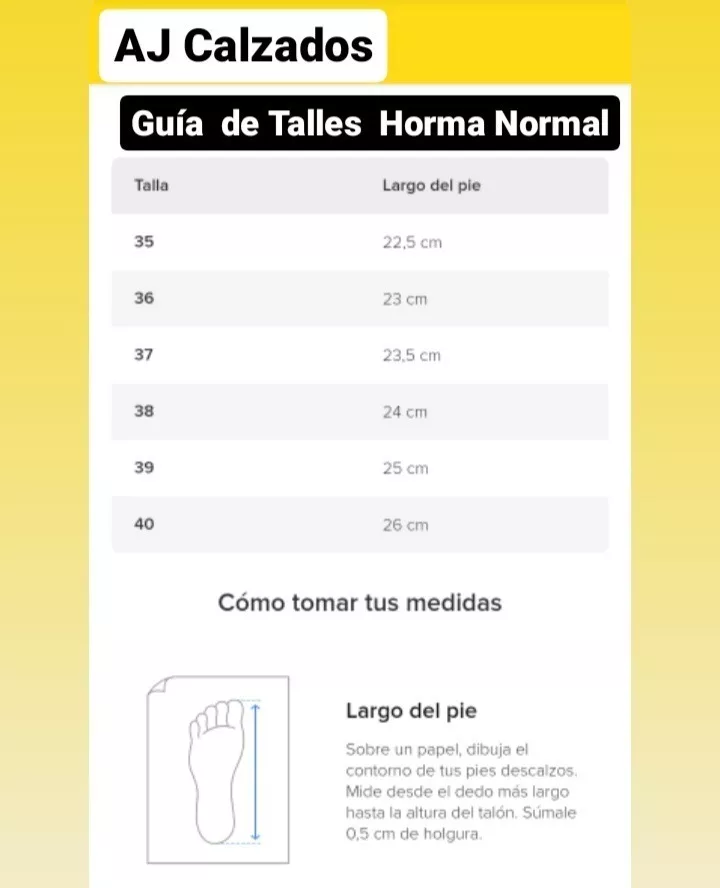 AJ Calzados

Guía de Talles Horma Normal

| Talla | Largo del pie |
|---|---|
| 35 | 22,5 cm |
| 36 | 23 cm |
| 37 | 23,5 cm |
| 38 | 24 cm |
| 39 | 25 cm |
| 40 | 26 cm |

Cómo tomar tus medidas

Largo del pie

Sobre un papel, dibuja el contorno de tus pies descalzos. Mide desde el dedo más largo hasta la altura del talón. Súmale 0,5 cm de holgura.